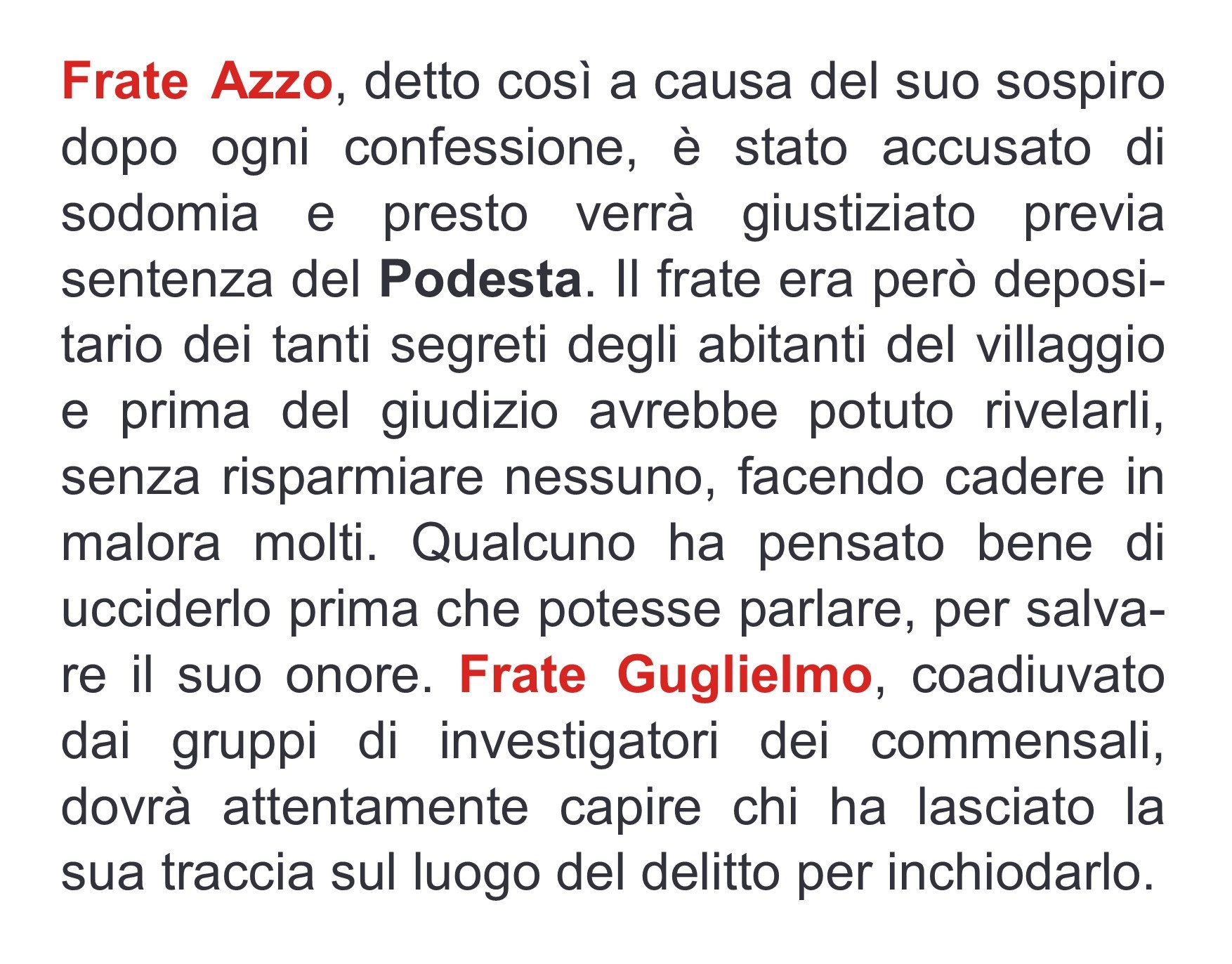 Frate Azzo, detto così a causa del suo sospiro dopo ogni confessione, è stato accusato di sodomia e presto verrà giustiziato previa sentenza del Podesta. Il frate era però depositario dei tanti segreti degli abitanti del villaggio e prima del giudizio avrebbe potuto rivelarli, senza risparmiare nessuno, facendo cadere in malora molti. Qualcuno ha pensato bene di ucciderlo prima che potesse parlare, per salvare il suo onore. Frate Guglielmo, coadiuvato dai gruppi di investigatori dei commensali, dovrà attentamente capire chi ha lasciato la sua traccia sul luogo del delitto per inchiodarlo.